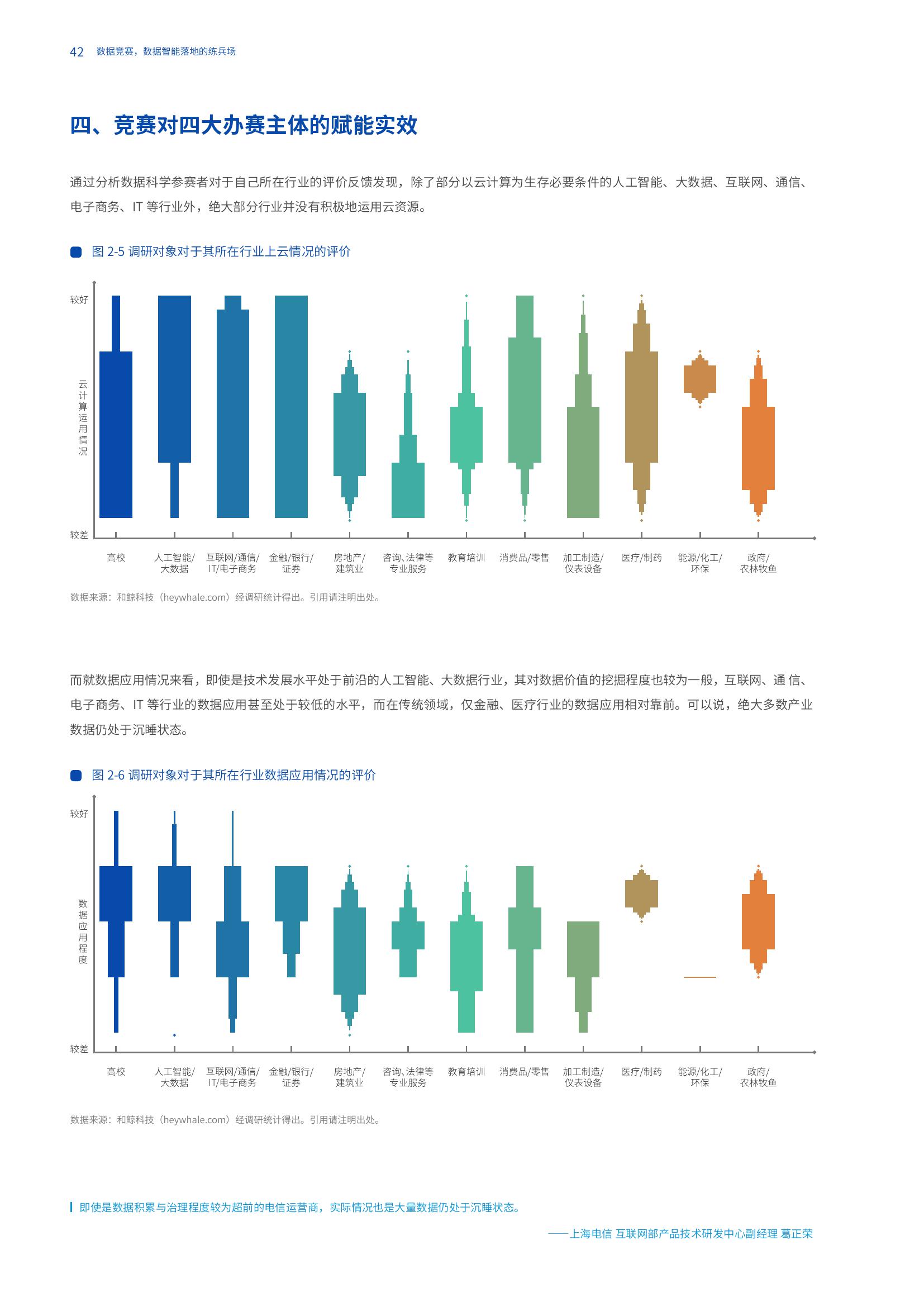 42 数据竞赛，数据智能落地的练兵场

四、竞赛对四大办赛主体的赋能实效

通过分析数据科学参赛者对于自己所在行业的评价反馈发现，除了部分以云计算为生存必要条件的人工智能、大数据、互联网、通信、电子商务、IT 等行业外，绝大部分行业并没有积极地运用云资源。

图 2-5 调研对象对于其所在行业上云情况的评价

较好

云计算运用情况

较差

高校 人工智能/大数据 互联网/通信/IT/电子商务 金融/银行/证券 房地产/建筑业 咨询、法律等专业服务 教育培训 消费品/零售 加工制造/仪表设备 医疗/制药 能源/化工/环保 政府/农林牧鱼

数据来源：和鲸科技（heywhale.com）经调研统计得出。引用请注明出处。

而就数据应用情况来看，即使是技术发展水平处于前沿的人工智能、大数据行业，其对数据价值的挖掘程度也较为一般，互联网、通 信、电子商务、IT 等行业的数据应用甚至处于较低的水平，而在传统领域，仅金融、医疗行业的数据应用相对靠前。可以说，绝大多数产业数据仍处于沉睡状态。

图 2-6 调研对象对于其所在行业数据应用情况的评价

较好

数据应用程度

较差

高校 人工智能/大数据 互联网/通信/IT/电子商务 金融/银行/证券 房地产/建筑业 咨询、法律等专业服务 教育培训 消费品/零售 加工制造/仪表设备 医疗/制药 能源/化工/环保 政府/农林牧鱼

数据来源：和鲸科技（heywhale.com）经调研统计得出。引用请注明出处。

即使是数据积累与治理程度较为超前的电信运营商，实际情况也是大量数据仍处于沉睡状态。

——上海电信 互联网部产品技术研发中心副经理 葛正荣